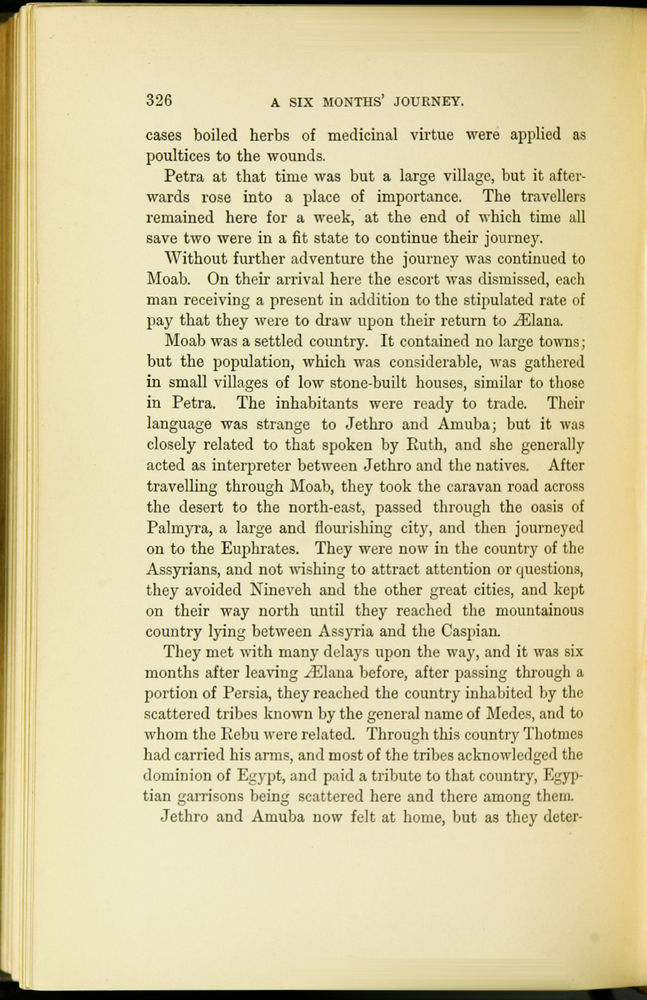 326 A SIX MONTHS' JOURNEY.

cases boiled herbs of medicinal virtue were applied as poultices to the wounds.

Petra at that time was but a large village, but it afterwards rose into a place of importance. The travellers remained here for a week, at the end of which time all save two were in a fit state to continue their journey.

Without further adventure the journey was continued to Moab. On their arrival here the escort was dismissed, each man receiving a present in addition to the stipulated rate of pay that they were to draw upon their return to Ælana.

Moab was a settled country. It contained no large towns; but the population, which was considerable, was gathered in small villages of low stone-built houses, similar to those in Petra. The inhabitants were ready to trade. Their language was strange to Jethro and Amuba; but it was closely related to that spoken by Ruth, and she generally acted as interpreter between Jethro and the natives. After travelling through Moab, they took the caravan road across the desert to the north-east, passed through the oasis of Palmyra, a large and flourishing city, and then journeyed on to the Euphrates. They were now in the country of the Assyrians, and not wishing to attract attention or questions, they avoided Nineveh and the other great cities, and kept on their way north until they reached the mountainous country lying between Assyria and the Caspian.

They met with many delays upon the way, and it was six months after leaving Ælana before, after passing through a portion of Persia, they reached the country inhabited by the scattered tribes known by the general name of Medes, and to whom the Rebu were related. Through this country Thotmes had carried his arms, and most of the tribes acknowledged the dominion of Egypt, and paid a tribute to that country, Egyptian garrisons being scattered here and there among them.

Jethro and Amuba now felt at home, but as they deter-